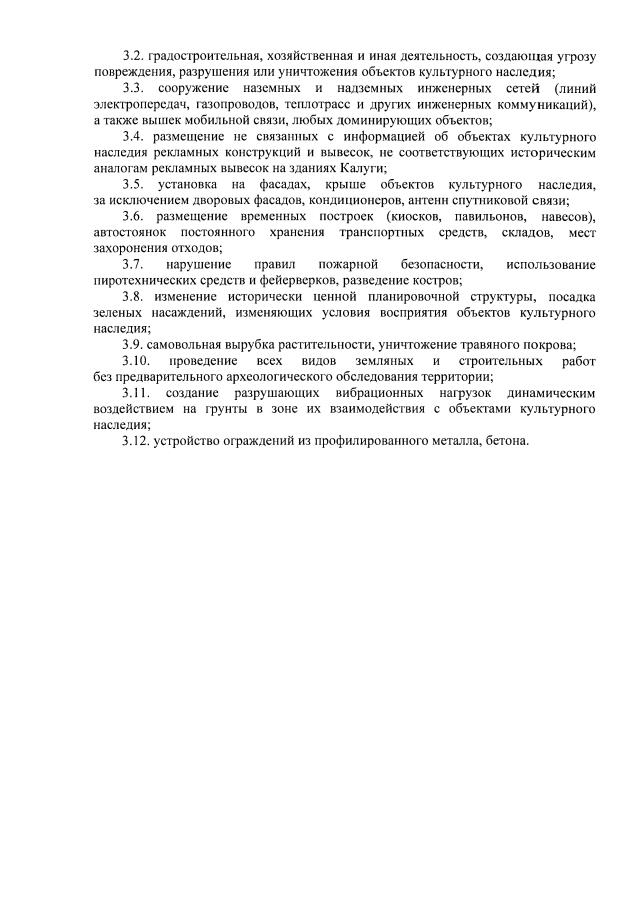 3.2. градостроительная, хозяйственная и иная деятельность, создающая угрозу повреждения, разрушения или уничтожения объектов культурного наследия;

3.3. сооружение наземных и надземных инженерных сетей (линий электропередач, газопроводов, теплотрасс и других инженерных коммуникаций), а также вышек мобильной связи, любых доминирующих объектов;

3.4. размещение не связанных с информацией об объектах культурного наследия рекламных конструкций и вывесок, не соответствующих историческим аналогам рекламных вывесок на зданиях Калуги;

3.5. установка на фасадах, крыше объектов культурного наследия, за исключением дворовых фасадов, кондиционеров, антенн спутниковой связи;

3.6. размещение временных построек (киосков, павильонов, навесов), автостоянок постоянного хранения транспортных средств, складов, мест захоронения отходов;

3.7. нарушение правил пожарной безопасности, использование пиротехнических средств и фейерверков, разведение костров;

3.8. изменение исторически ценной планировочной структуры, посадка зеленых насаждений, изменяющих условия восприятия объектов культурного наследия;

3.9. самовольная вырубка растительности, уничтожение травяного покрова;

3.10. проведение всех видов земляных и строительных работ без предварительного археологического обследования территории;

3.11. создание разрушающих вибрационных нагрузок динамическим воздействием на грунты в зоне их взаимодействия с объектами культурного наследия;

3.12. устройство ограждений из профилированного металла, бетона.